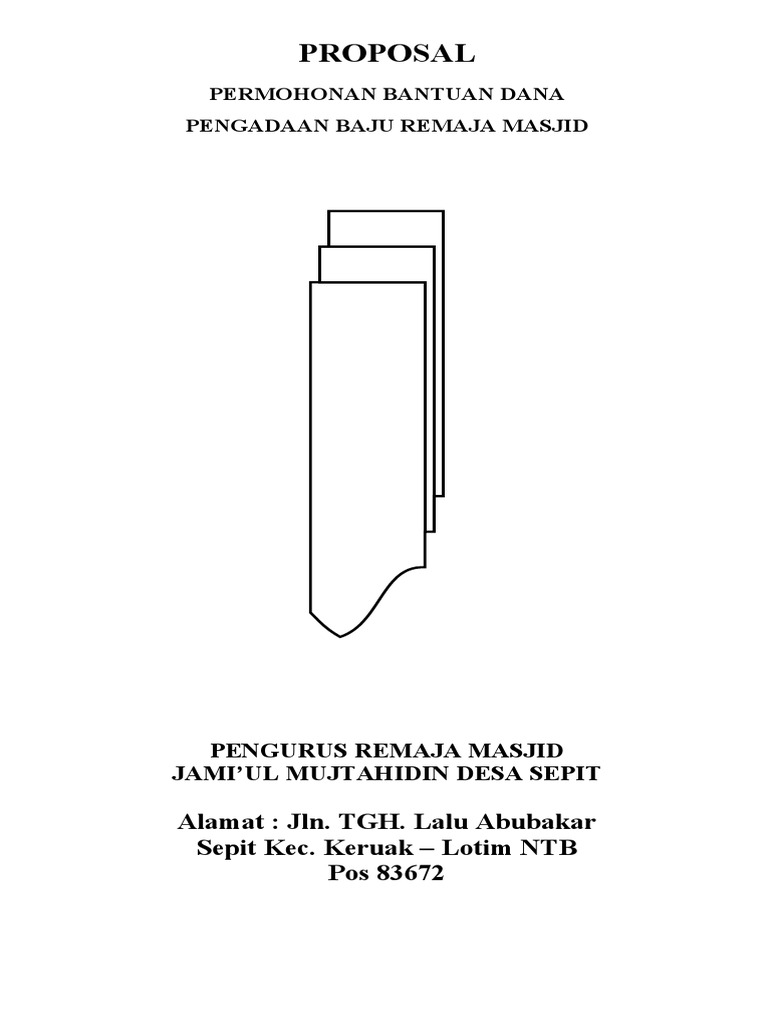 PROPOSAL

PERMOHONAN BANTUAN DANA

PENGADAAN BAJU REMAJA MASJID

PENGURUS REMAJA MASJID
JAMI'UL MUJTAHIDIN DESA SEPIT

Alamat : Jln. TGH. Lalu Abubakar
Sepit Kec. Keruak – Lotim NTB
Pos 83672